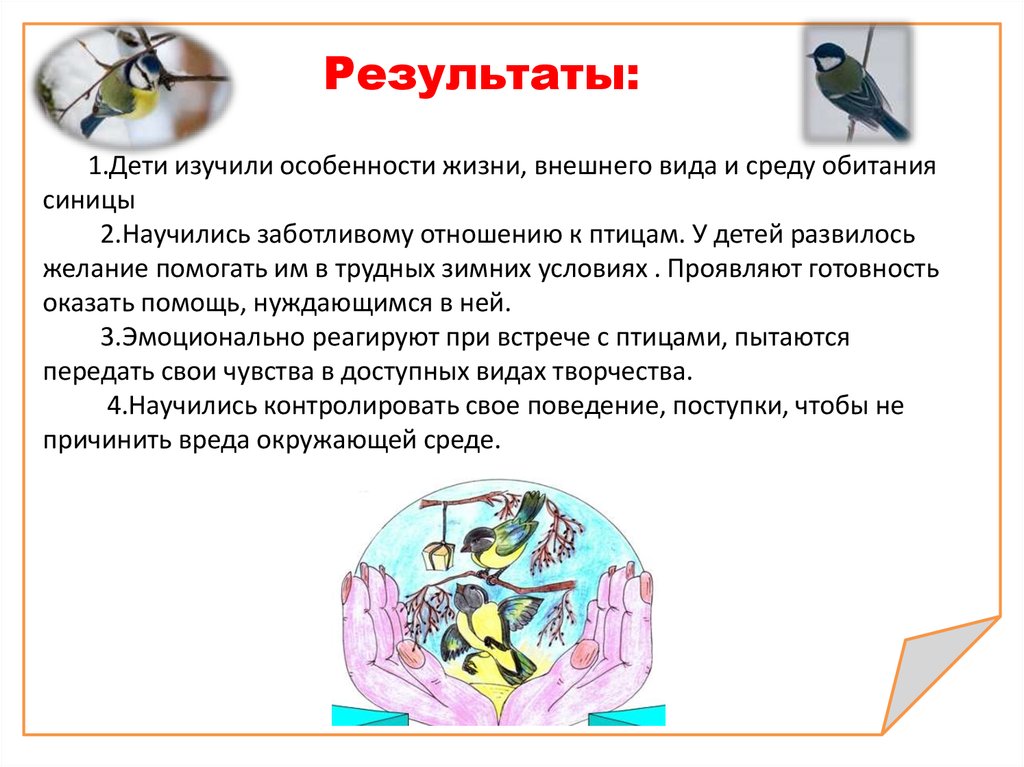 Результаты:

1.Дети изучили особенности жизни, внешнего вида и среду обитания синицы

2.Научились заботливому отношению к птицам. У детей развилось желание помогать им в трудных зимних условиях . Проявляют готовность оказать помощь, нуждающимся в ней.

3.Эмоционально реагируют при встрече с птицами, пытаются передать свои чувства в доступных видах творчества.

4.Научились контролировать свое поведение, поступки, чтобы не причинить вреда окружающей среде.